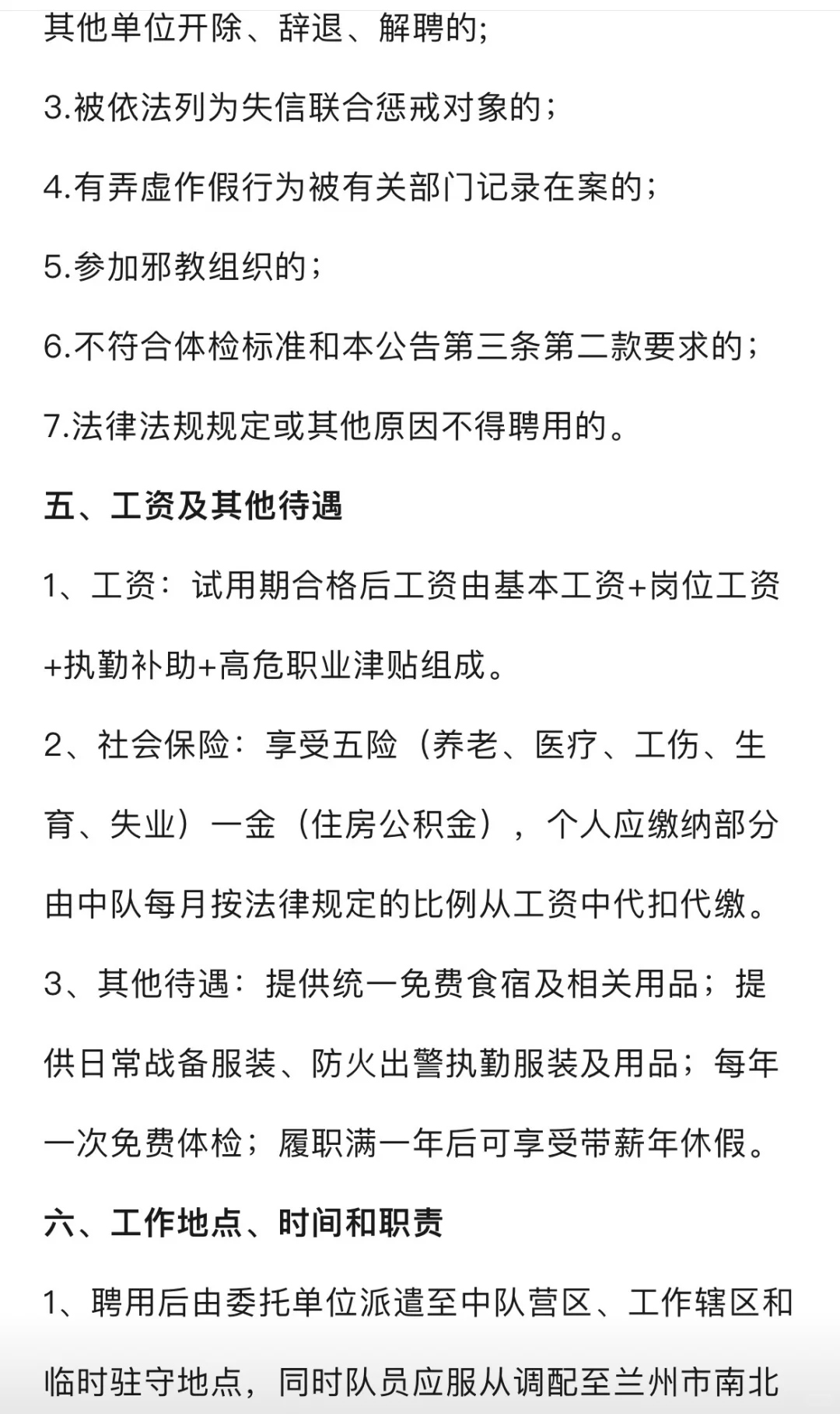 其他单位开除、辞退、解聘的;

3.被依法列为失信联合惩戒对象的;

4.有弄虚作假行为被有关部门记录在案的;

5.参加邪教组织的;

6.不符合体检标准和本公告第三条第二款要求的;

7.法律法规规定或其他原因不得聘用的。

五、工资及其他待遇

1、工资：试用期合格后工资由基本工资+岗位工资+执勤补助+高危职业津贴组成。

2、社会保险：享受五险（养老、医疗、工伤、生育、失业）一金（住房公积金），个人应缴纳部分由中队每月按法律规定的比例从工资中代扣代缴。

3、其他待遇：提供统一免费食宿及相关用品；提供日常战备服装、防火出警执勤服装及用品；每年一次免费体检；履职满一年后可享受带薪年休假。

六、工作地点、时间和职责

1、聘用后由委托单位派遣至中队营区、工作辖区和临时驻守地点，同时队员应服从调配至兰州市南北